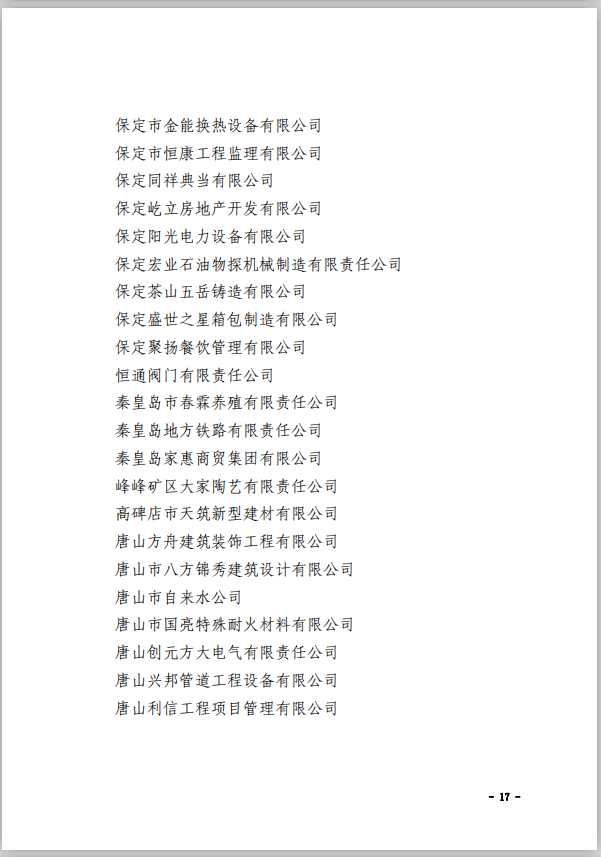 保定市金能换热设备有限公司
保定市恒康工程监理有限公司
保定同祥典当有限公司
保定屹立房地产开发有限公司
保定阳光电力设备有限公司
保定宏业石油物探机械制造有限责任公司
保定茶山五岳铸造有限公司
保定盛世之星箱包制造有限公司
保定聚扬餐饮管理有限公司
恒通阀门有限责任公司
秦皇岛市春霖养殖有限责任公司
秦皇岛地方铁路有限责任公司
秦皇岛家惠商贸集团有限公司
峰峰矿区大家陶艺有限责任公司
高碑店市天筑新型建材有限公司
唐山方舟建筑装饰工程有限公司
唐山市八方锦秀建筑设计有限公司
唐山市自来水公司
唐山市国亮特殊耐火材料有限公司
唐山创元方大电气有限责任公司
唐山兴邦管道工程设备有限公司
唐山利信工程项目管理有限公司

- 17 -